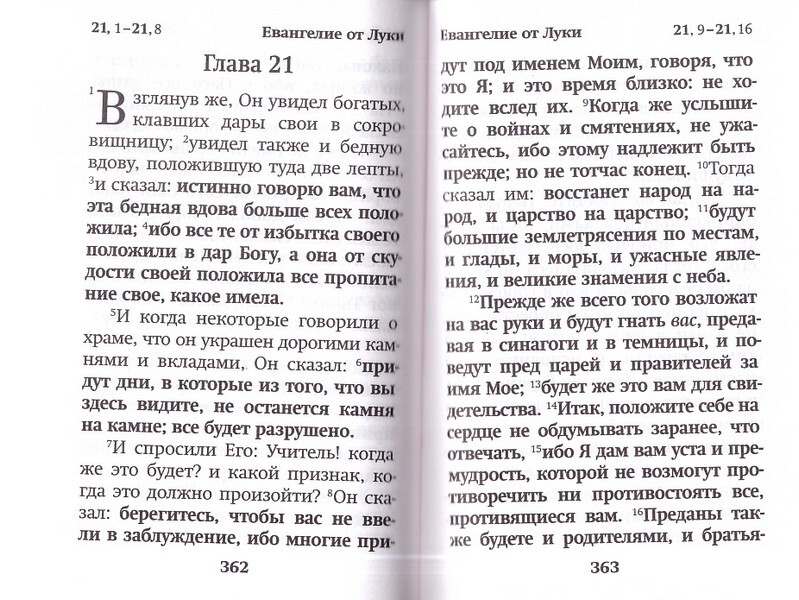 21, 1–21, 8 Евангелие от Луки

Глава 21

$^1$Взглянув же, Он увидел богатых, клавших дары свои в сокровищницу; $^2$увидел также и бедную вдову, положившую туда две лепты, $^3$и сказал: истинно говорю вам, что эта бедная вдова больше всех положила; $^4$ибо все те от избытка своего положили в дар Богу, а она от скудости своей положила все пропитание свое, какое имела.

$^5$И когда некоторые говорили о храме, что он украшен дорогими камнями и вкладами, Он сказал: $^6$придут дни, в которые из того, что вы здесь видите, не останется камня на камне; все будет разрушено.

$^7$И спросили Его: Учитель! когда же это будет? и какой признак, когда это должно произойти? $^8$Он сказал: берегитесь, чтобы вас не ввели в заблуждение, ибо многие при-

362

Евангелие от Луки 21, 9–21, 16

дут под именем Моим, говоря, что это Я; и это время близко: не ходите вслед их. $^9$Когда же услышите о войнах и смятениях, не ужасайтесь, ибо этому надлежит быть прежде; но не тотчас конец. $^{10}$Тогда сказал им: восстанет народ на народ, и царство на царство; $^{11}$будут большие землетрясения по местам, и глады, и моры, и ужасные явления, и великие знамения с неба.

$^{12}$Прежде же всего того возложат на вас руки и будут гнать вас, предавая в синагоги и в темницы, и поведут пред царей и правителей за имя Мое; $^{13}$будет же это вам для свидетельства. $^{14}$Итак, положите себе на сердце не обдумывать заранее, что отвечать, $^{15}$ибо Я дам вам уста и премудрость, которой не возмогут противоречить ни противостоять все, противящиеся вам. $^{16}$Преданы также будете и родителями, и братья-

363